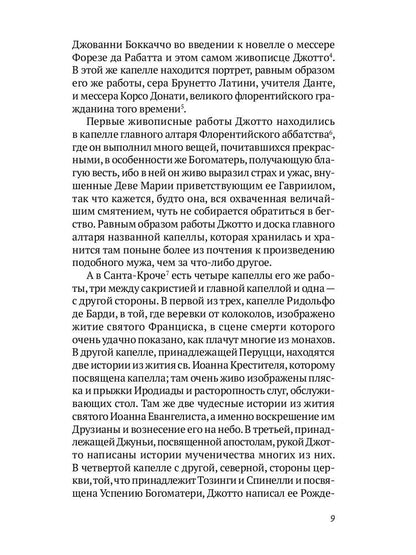 Джованни Боккаччо во введении к новелле о мессере Форезе да Рабатта и этом самом живописце Джотто$^4$. В этой же капелле находится портрет, равным образом его же работы, сера Брунетто Латини, учителя Данте, и мессера Корсо Донати, великого флорентийского гражданина того времени$^5$.

Первые живописные работы Джотто находились в капелле главного алтаря Флорентийского аббатства$^6$, где он выполнил много вещей, почитавшихся прекрасными, в особенности же Богоматерь, получающую благую весть, ибо в ней он живо выразил страх и ужас, внушенные Деве Марии приветствующим ее Гавриилом, так что кажется, будто она, вся охваченная величайшим смятением, чуть не собирается обратиться в бегство. Равным образом работы Джотто и доска главного алтаря названной капеллы, которая хранилась и хранится там поныне более из почтения к произведению подобного мужа, чем за что-либо другое.

А в Санта-Кроче$^7$ есть четыре капеллы его же работы, три между сакристией и главной капеллой и одна — с другой стороны. В первой из трех, капелле Ридольфо де Барди, в той, где веревки от колоколов, изображено житие святого Франциска, в сцене смерти которого очень удачно показано, как плачут многие из монахов. В другой капелле, принадлежащей Перуцци, находятся две истории из жития св. Иоанна Крестителя, которому посвящена капелла; там очень живо изображены пляска и прыжки Иродиады и расторопность слуг, обслуживающих стол. Там же две чудесные истории из жития святого Иоанна Евангелиста, а именно воскрешение им Друзианы и вознесение его на небо. В третьей, принадлежащей Джуньи, посвященной апостолам, рукой Джотто написаны истории мученичества многих из них. В четвертой капелле с другой, северной, стороны церкви, той, что принадлежит Тозинги и Спинелли и посвящена Успению Богоматери, Джотто написал ее Рожде-

9